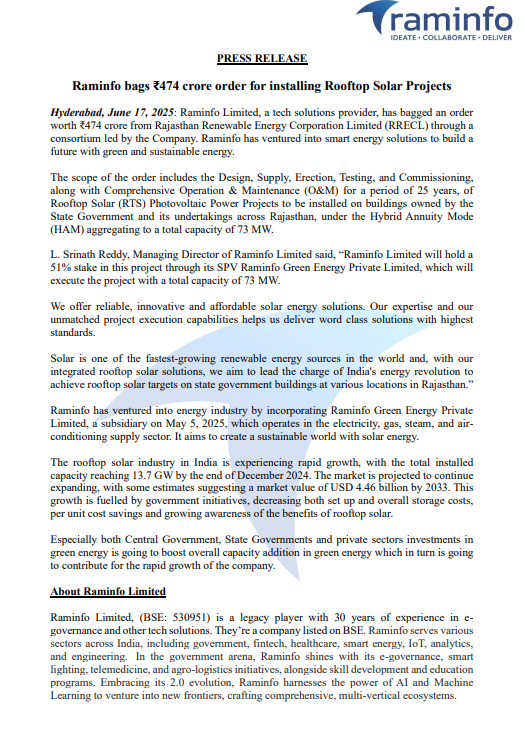 raminfo
IDEATE • COLLABORATE • DELIVER

PRESS RELEASE

Raminfo bags ₹474 crore order for installing Rooftop Solar Projects

Hyderabad, June 17, 2025: Raminfo Limited, a tech solutions provider, has bagged an order worth ₹474 crore from Rajasthan Renewable Energy Corporation Limited (RRECL) through a consortium led by the Company. Raminfo has ventured into smart energy solutions to build a future with green and sustainable energy.

The scope of the order includes the Design, Supply, Erection, Testing, and Commissioning, along with Comprehensive Operation & Maintenance (O&M) for a period of 25 years, of Rooftop Solar (RTS) Photovoltaic Power Projects to be installed on buildings owned by the State Government and its undertakings across Rajasthan, under the Hybrid Annuity Mode (HAM) aggregating to a total capacity of 73 MW.

L. Srinath Reddy, Managing Director of Raminfo Limited said, "Raminfo Limited will hold a 51% stake in this project through its SPV Raminfo Green Energy Private Limited, which will execute the project with a total capacity of 73 MW.

We offer reliable, innovative and affordable solar energy solutions. Our expertise and our unmatched project execution capabilities helps us deliver word class solutions with highest standards.

Solar is one of the fastest-growing renewable energy sources in the world and, with our integrated rooftop solar solutions, we aim to lead the charge of India's energy revolution to achieve rooftop solar targets on state government buildings at various locations in Rajasthan."

Raminfo has ventured into energy industry by incorporating Raminfo Green Energy Private Limited, a subsidiary on May 5, 2025, which operates in the electricity, gas, steam, and air-conditioning supply sector. It aims to create a sustainable world with solar energy.

The rooftop solar industry in India is experiencing rapid growth, with the total installed capacity reaching 13.7 GW by the end of December 2024. The market is projected to continue expanding, with some estimates suggesting a market value of USD 4.46 billion by 2033. This growth is fuelled by government initiatives, decreasing both set up and overall storage costs, per unit cost savings and growing awareness of the benefits of rooftop solar.

Especially both Central Government, State Governments and private sectors investments in green energy is going to boost overall capacity addition in green energy which in turn is going to contribute for the rapid growth of the company.

About Raminfo Limited

Raminfo Limited, (BSE: 530951) is a legacy player with 30 years of experience in e-governance and other tech solutions. They're a company listed on BSE. Raminfo serves various sectors across India, including government, fintech, healthcare, smart energy, IoT, analytics, and engineering. In the government arena, Raminfo shines with its e-governance, smart lighting, telemedicine, and agro-logistics initiatives, alongside skill development and education programs. Embracing its 2.0 evolution, Raminfo harnesses the power of AI and Machine Learning to venture into new frontiers, crafting comprehensive, multi-vertical ecosystems.